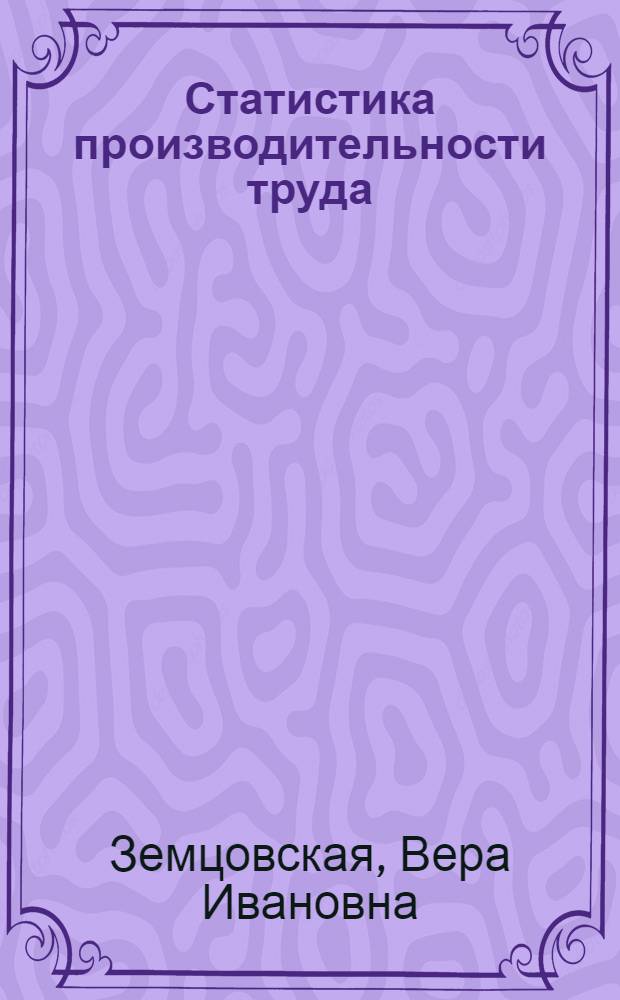 Статистика производительности труда

Земцовская, Вера Ивановна